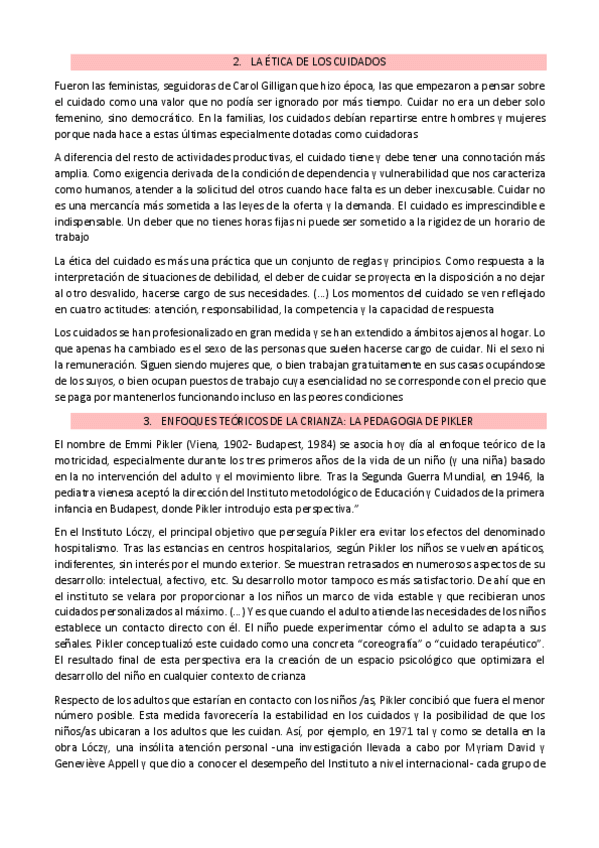 2. LA ÉTICA DE LOS CUIDADOS

Fueron las feministas, seguidoras de Carol Gilligan que hizo época, las que empezaron a pensar sobre el cuidado como una valor que no podía ser ignorado por más tiempo. Cuidar no era un deber solo femenino, sino democrático. En la familias, los cuidados debían repartirse entre hombres y mujeres porque nada hace a estas últimas especialmente dotadas como cuidadoras

A diferencia del resto de actividades productivas, el cuidado tiene y debe tener una connotación más amplia. Como exigencia derivada de la condición de dependencia y vulnerabilidad que nos caracteriza como humanos, atender a la solicitud del otros cuando hace falta es un deber inexcusable. Cuidar no es una mercancía más sometida a las leyes de la oferta y la demanda. El cuidado es imprescindible e indispensable. Un deber que no tienes horas fijas ni puede ser sometido a la rigidez de un horario de trabajo

La ética del cuidado es más una práctica que un conjunto de reglas y principios. Como respuesta a la interpretación de situaciones de debilidad, el deber de cuidar se proyecta en la disposición a no dejar al otro desvalido, hacerse cargo de sus necesidades. (...) Los momentos del cuidado se ven reflejado en cuatro actitudes: atención, responsabilidad, la competencia y la capacidad de respuesta

Los cuidados se han profesionalizado en gran medida y se han extendido a ámbitos ajenos al hogar. Lo que apenas ha cambiado es el sexo de las personas que suelen hacerse cargo de cuidar. Ni el sexo ni la remuneración. Siguen siendo mujeres que, o bien trabajan gratuitamente en sus casas ocupándose de los suyos, o bien ocupan puestos de trabajo cuya esencialidad no se corresponde con el precio que se paga por mantenerlos funcionando incluso en las peores condiciones

3. ENFOQUES TEÓRICOS DE LA CRIANZA: LA PEDAGOGIA DE PIKLER

El nombre de Emmi Pikler (Viena, 1902- Budapest, 1984) se asocia hoy día al enfoque teórico de la motricidad, especialmente durante los tres primeros años de la vida de un niño (y una niña) basado en la no intervención del adulto y el movimiento libre. Tras la Segunda Guerra Mundial, en 1946, la pediatra vienesa aceptó la dirección del Instituto metodológico de Educación y Cuidados de la primera infancia en Budapest, donde Pikler introdujo esta perspectiva."

En el Instituto Lóczy, el principal objetivo que perseguía Pikler era evitar los efectos del denominado hospitalismo. Tras las estancias en centros hospitalarios, según Pikler los niños se vuelven apáticos, indiferentes, sin interés por el mundo exterior. Se muestran retrasados en numerosos aspectos de su desarrollo: intelectual, afectivo, etc. Su desarrollo motor tampoco es más satisfactorio. De ahí que en el instituto se velara por proporcionar a los niños un marco de vida estable y que recibieran unos cuidados personalizados al máximo. (...) Y es que cuando el adulto atiende las necesidades de los niños establece un contacto directo con él. El niño puede experimentar cómo el adulto se adapta a sus señales. Pikler conceptualizó este cuidado como una concreta "coreografía" o "cuidado terapéutico". El resultado final de esta perspectiva era la creación de un espacio psicológico que optimizara el desarrollo del niño en cualquier contexto de crianza

Respecto de los adultos que estarían en contacto con los niños /as, Pikler concibió que fuera el menor número posible. Esta medida favorecería la estabilidad en los cuidados y la posibilidad de que los niños/as ubicaran a los adultos que les cuidan. Así, por ejemplo, en 1971 tal y como se detalla en la obra Lóczy, una insólita atención personal -una investigación llevada a cabo por Myriam David y Geneviève Appell y que dio a conocer el desempeño del Instituto a nivel internacional- cada grupo de